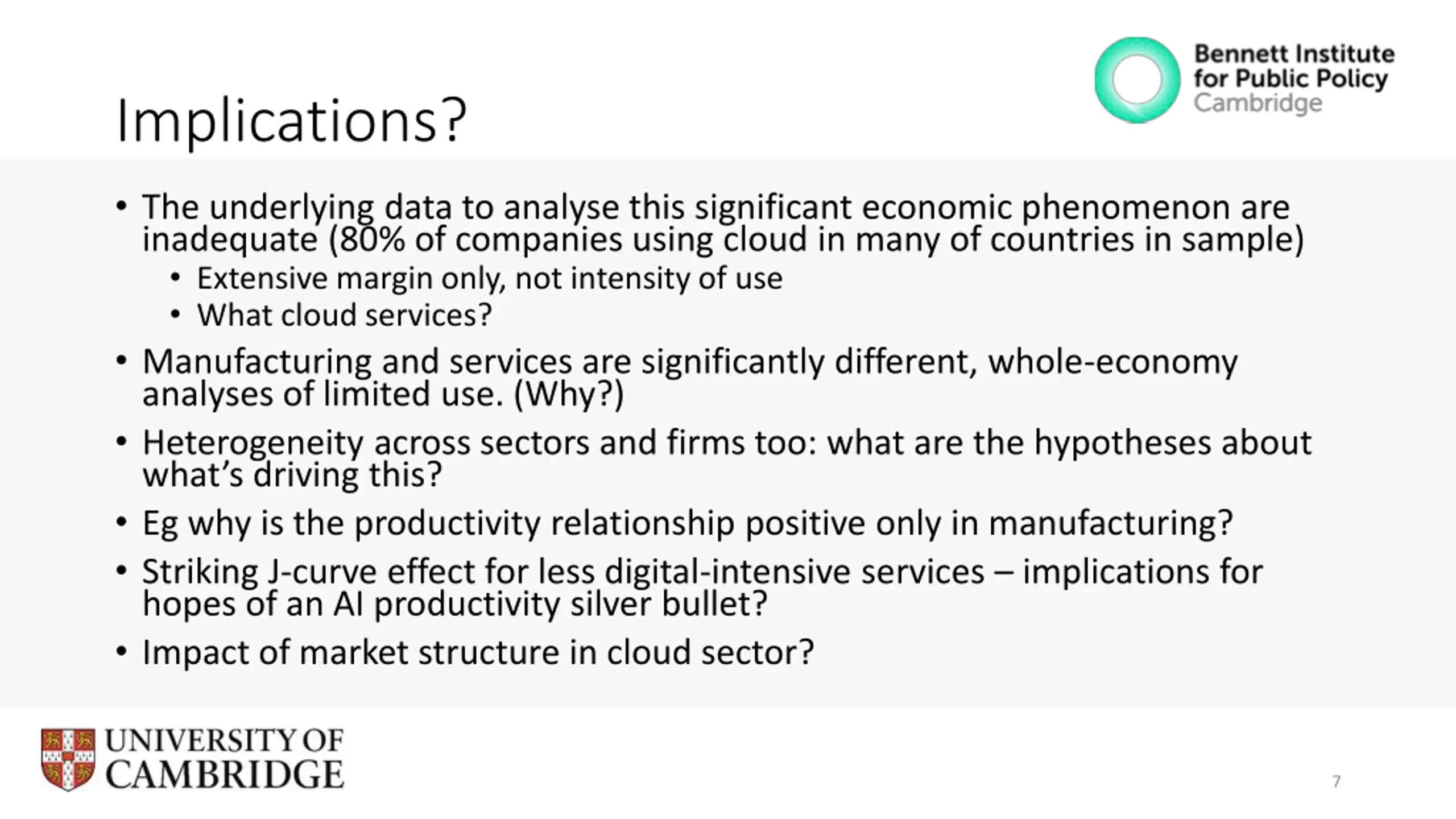 Bennett Institute for Public Policy Cambridge

Implications?

• The underlying data to analyse this significant economic phenomenon are inadequate (80% of companies using cloud in many of countries in sample)
  • Extensive margin only, not intensity of use
  • What cloud services?
• Manufacturing and services are significantly different, whole-economy analyses of limited use. (Why?)
• Heterogeneity across sectors and firms too: what are the hypotheses about what's driving this?
• Eg why is the productivity relationship positive only in manufacturing?
• Striking J-curve effect for less digital-intensive services – implications for hopes of an AI productivity silver bullet?
• Impact of market structure in cloud sector?

UNIVERSITY OF CAMBRIDGE

7